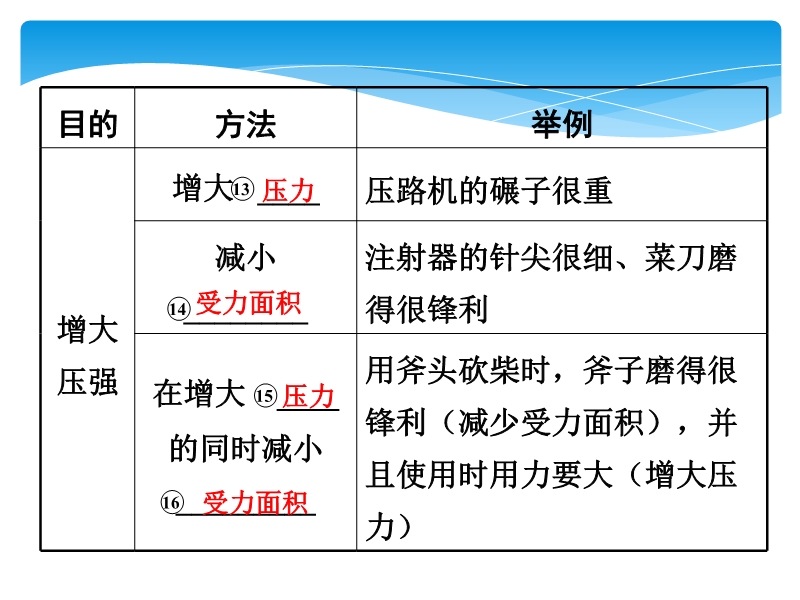 | 目的 | 方法 | 举例 |
|---|---|---|
| 增大压强 | 增大⑬压力 | 压路机的碾子很重 |
|  | 减小⑭受力面积 | 注射器的针尖很细、菜刀磨得很锋利 |
|  | 在增大⑮压力的同时减小⑯受力面积 | 用斧头砍柴时，斧子磨得很锋利（减少受力面积），并且使用时用力要大（增大压力） |